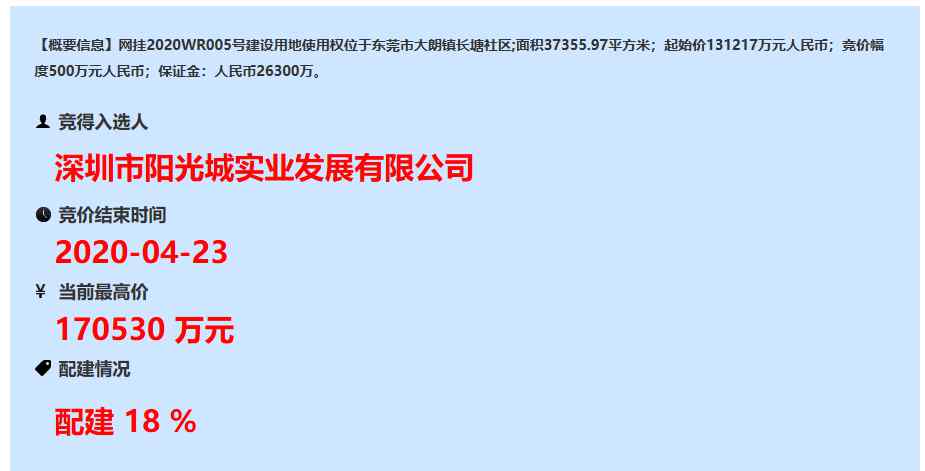 【概要信息】网挂2020WR005号建设用地使用权位于东莞市大朗镇长塘社区;面积37355.97平方米；起始价131217万元人民币；竞价幅度500万元人民币；保证金：人民币26300万。

竞得入选人

深圳市阳光城实业发展有限公司

竞价结束时间

2020-04-23

¥ 当前最高价

170530 万元

配建情况

配建 18 %